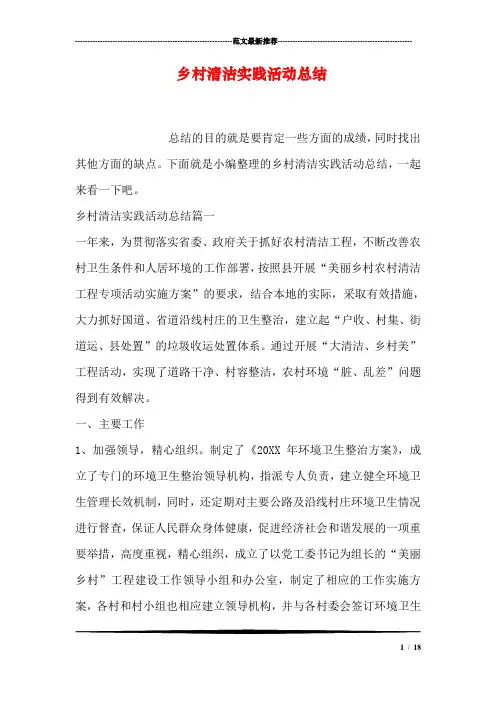 范文最新推荐

乡村清洁实践活动总结

总结的目的就是要肯定一些方面的成绩，同时找出其他方面的缺点。下面就是小编整理的乡村清洁实践活动总结，一起来看一下吧。

乡村清洁实践活动总结篇一

一年来，为贯彻落实省委、政府关于抓好农村清洁工程，不断改善农村卫生条件和人居环境的工作部署，按照县开展“美丽乡村农村清洁工程专项活动实施方案”的要求，结合本地的实际，采取有效措施，大力抓好国道、省道沿线村庄的卫生整治，建立起“户收、村集、街道运、县处置”的垃圾收运处置体系。通过开展“大清洁、乡村美”工程活动，实现了道路干净、村容整洁，农村环境“脏、乱差”问题得到有效解决。

一、主要工作

1、加强领导，精心组织。制定了《20XX 年环境卫生整治方案》，成立了专门的环境卫生整治领导机构，指派专人负责，建立健全环境卫生管理长效机制，同时，还定期对主要公路及沿线村庄环境卫生情况进行督查，保证人民群众身体健康，促进经济社会和谐发展的一项重要举措，高度重视，精心组织，成立了以党工委书记为组长的“美丽乡村”工程建设工作领导小组和办公室，制定了相应的工作实施方案，各村和村小组也相应建立领导机构，并与各村委会签订环境卫生

1 / 18